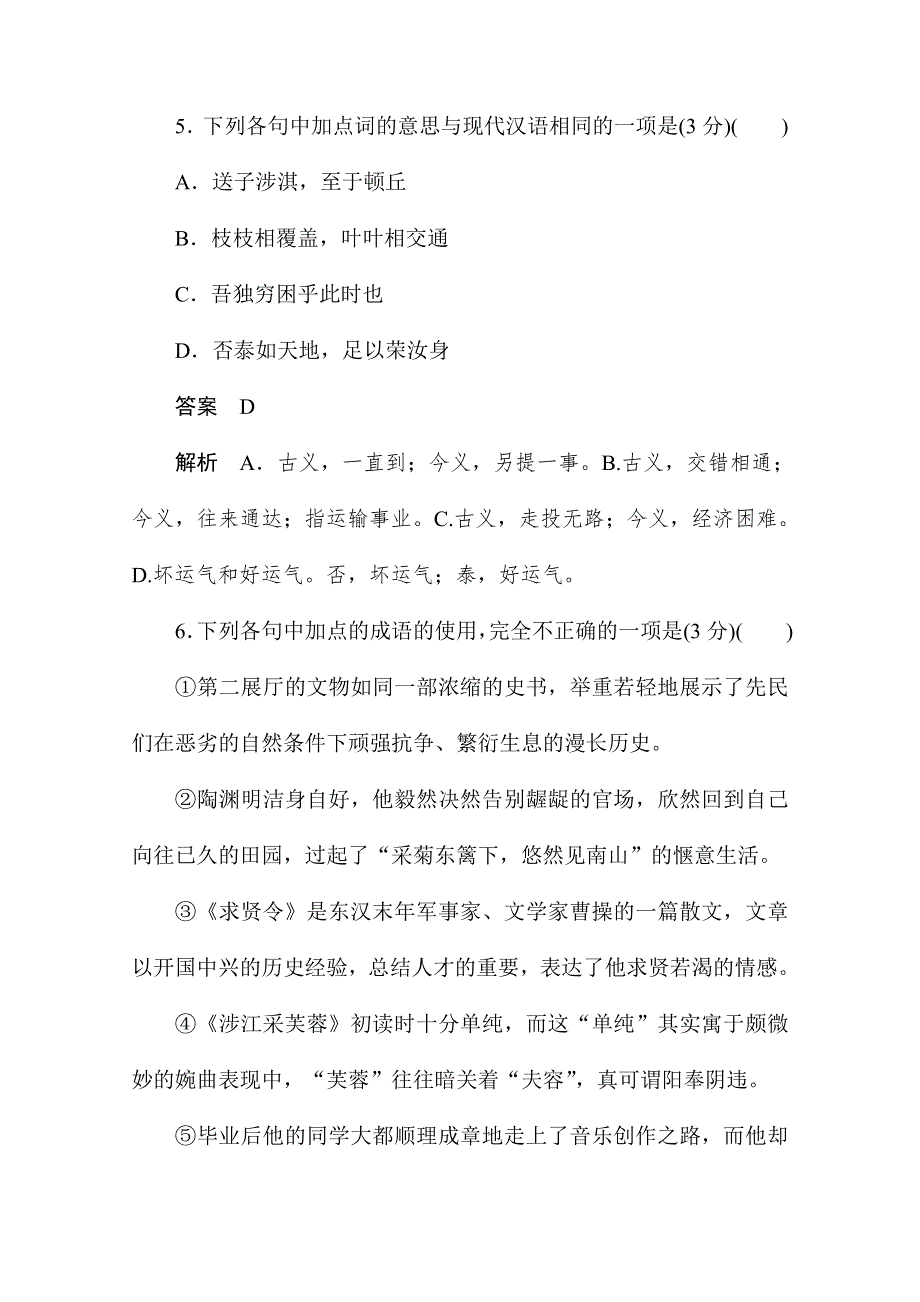 5．下列各句中加点词的意思与现代汉语相同的一项是(3 分)(　　)

A．送子涉淇，至于顿丘

B．枝枝相覆盖，叶叶相交通

C．吾独穷困乎此时也

D．否泰如天地，足以荣汝身

答案　D

解析　A．古义，一直到；今义，另提一事。B.古义，交错相通；今义，往来通达；指运输事业。C.古义，走投无路；今义，经济困难。D.坏运气和好运气。否，坏运气；泰，好运气。

6．下列各句中加点的成语的使用，完全不正确的一项是(3 分)(　　)

①第二展厅的文物如同一部浓缩的史书，举重若轻地展示了先民们在恶劣的自然条件下顽强抗争、繁衍生息的漫长历史。

②陶渊明洁身自好，他毅然决然告别龌龊的官场，欣然回到自己向往已久的田园，过起了“采菊东篱下，悠然见南山”的惬意生活。

③《求贤令》是东汉末年军事家、文学家曹操的一篇散文，文章以开国中兴的历史经验，总结人才的重要，表达了他求贤若渴的情感。

④《涉江采芙蓉》初读时十分单纯，而这“单纯”其实寓于颇微妙的婉曲表现中，“芙蓉”往往暗关着“夫容”，真可谓阳奉阴违。

⑤毕业后他的同学大都顺理成章地走上了音乐创作之路，而他却